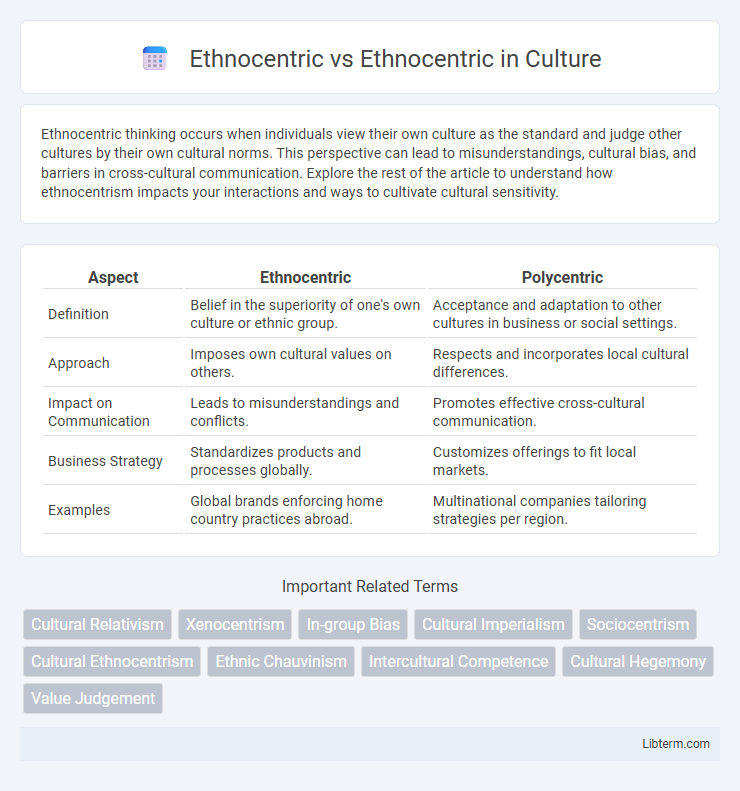 Ethnocentric vs Ethnocentric in Culture

Ethnocentric thinking occurs when individuals view their own culture as the standard and judge other cultures by their own cultural norms. This perspective can lead to misunderstandings, cultural bias, and barriers in cross-cultural communication. Explore the rest of the article to understand how ethnocentrism impacts your interactions and ways to cultivate cultural sensitivity.

| Aspect | Ethnocentric | Polycentric |
|---|---|---|
| Definition | Belief in the superiority of one's own culture or ethnic group. | Acceptance and adaptation to other cultures in business or social settings. |
| Approach | Imposes own cultural values on others. | Respects and incorporates local cultural differences. |
| Impact on Communication | Leads to misunderstandings and conflicts. | Promotes effective cross-cultural communication. |
| Business Strategy | Standardizes products and processes globally. | Customizes offerings to fit local markets. |
| Examples | Global brands enforcing home country practices abroad. | Multinational companies tailoring strategies per region. |

Important Related Terms

Cultural Relativism
Xenocentrism
In-group Bias
Cultural Imperialism
Sociocentrism
Cultural Ethnocentrism
Ethnic Chauvinism
Intercultural Competence
Cultural Hegemony
Value Judgement

Libterm.com